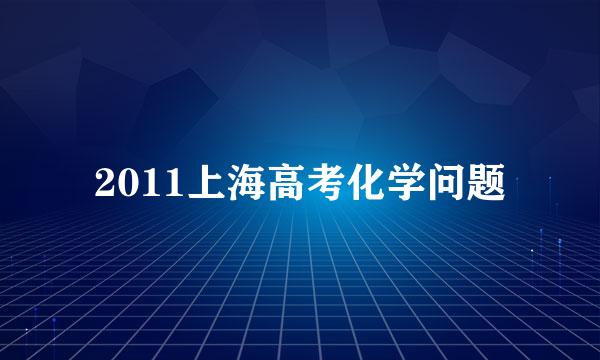 2011上海高考化学问题